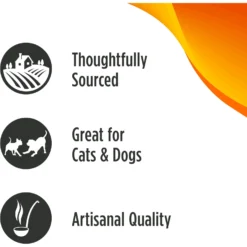 Thoughtfully Sourced

Great for Cats & Dogs

Artisanal Quality